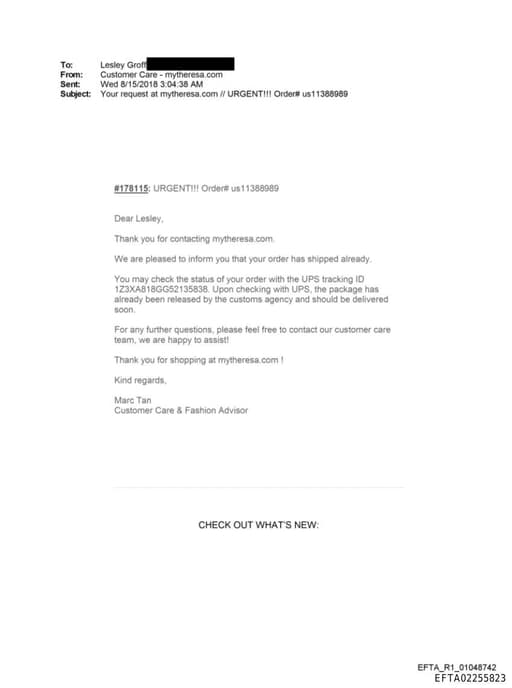 To: Lesley Groff
From: Customer Care - mytheresa.com
Sent: Wed 8/15/2018 3:04:38 AM
Subject: Your request at mytheresa.com // URGENT!!! Order# us11388989

#178115: URGENT!!! Order# us11388989

Dear Lesley,

Thank you for contacting mytheresa.com.

We are pleased to inform you that your order has shipped already.

You may check the status of your order with the UPS tracking ID 1Z3XA818GG52135838. Upon checking with UPS, the package has already been released by the customs agency and should be delivered soon.

For any further questions, please feel free to contact our customer care team, we are happy to assist!

Thank you for shopping at mytheresa.com !

Kind regards,

Marc Tan
Customer Care & Fashion Advisor

CHECK OUT WHAT'S NEW:

EFTA_R1_01048742
EFTA02255823